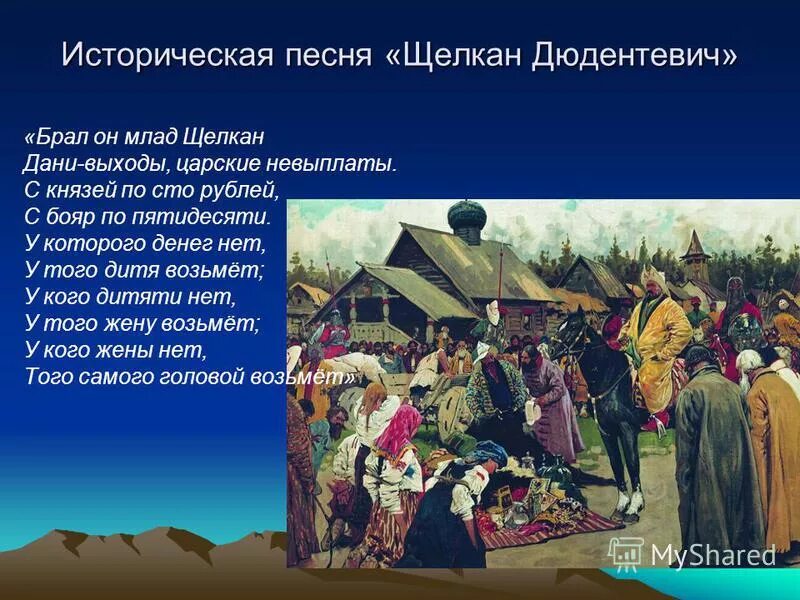 Историческая песня «Щелкан Дюдентевич»

«Брал он млад Щелкан
Дани-выходы, царские невыплаты.
С князей по сто рублей,
С бояр по пятидесяти.
У которого денег нет,
У того дитя возьмёт;
У кого дитяти нет,
У того жену возьмёт;
У кого жены нет,
Того самого головой возьмёт»

MyShared